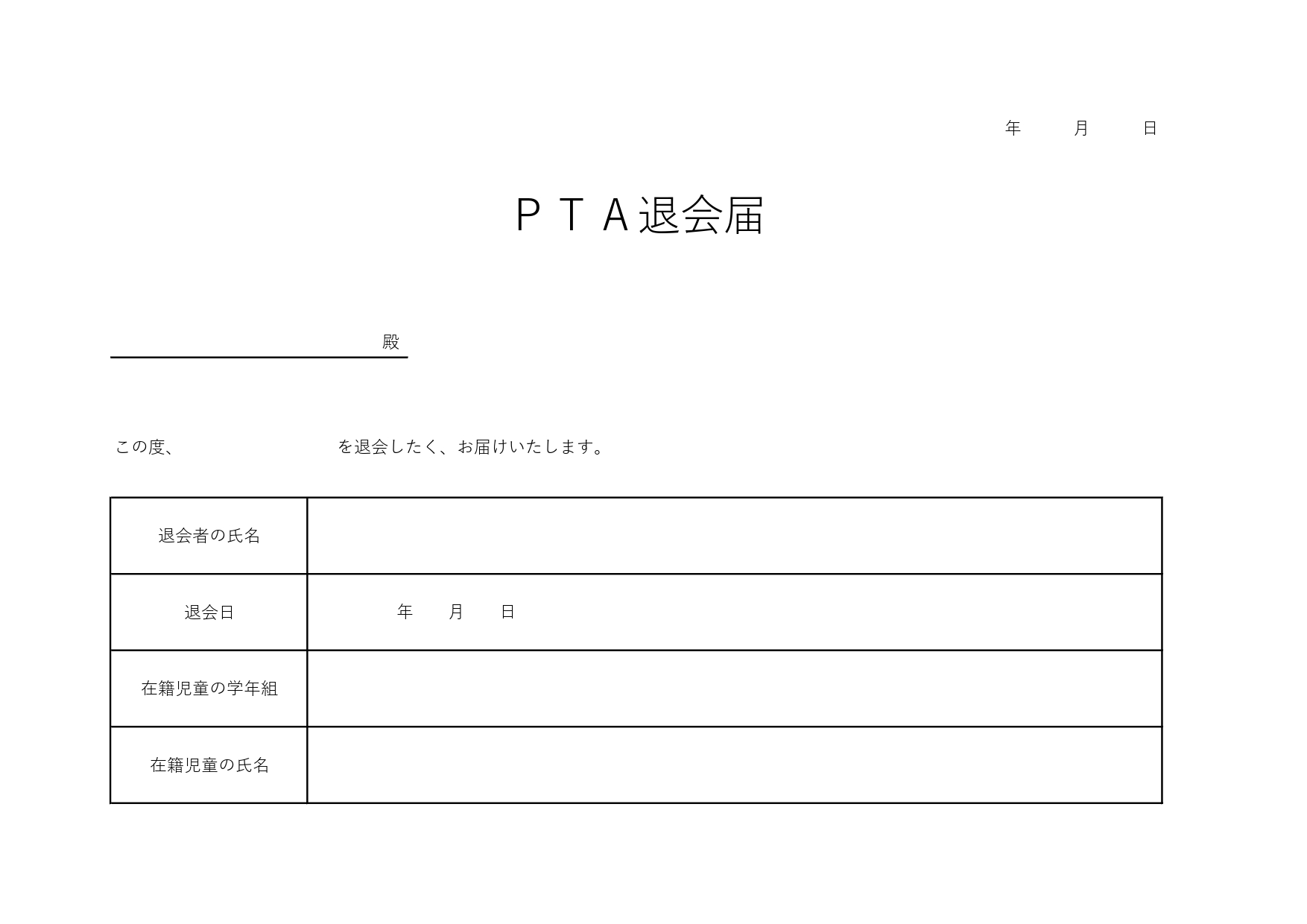 年　　月　　日

ＰＴＡ退会届

殿

この度、　　　　　　　　を退会したく、お届けいたします。

| 退会者の氏名 | |
|---|---|
| 退会日 | 年　　月　　日 |
| 在籍児童の学年組 | |
| 在籍児童の氏名 | |